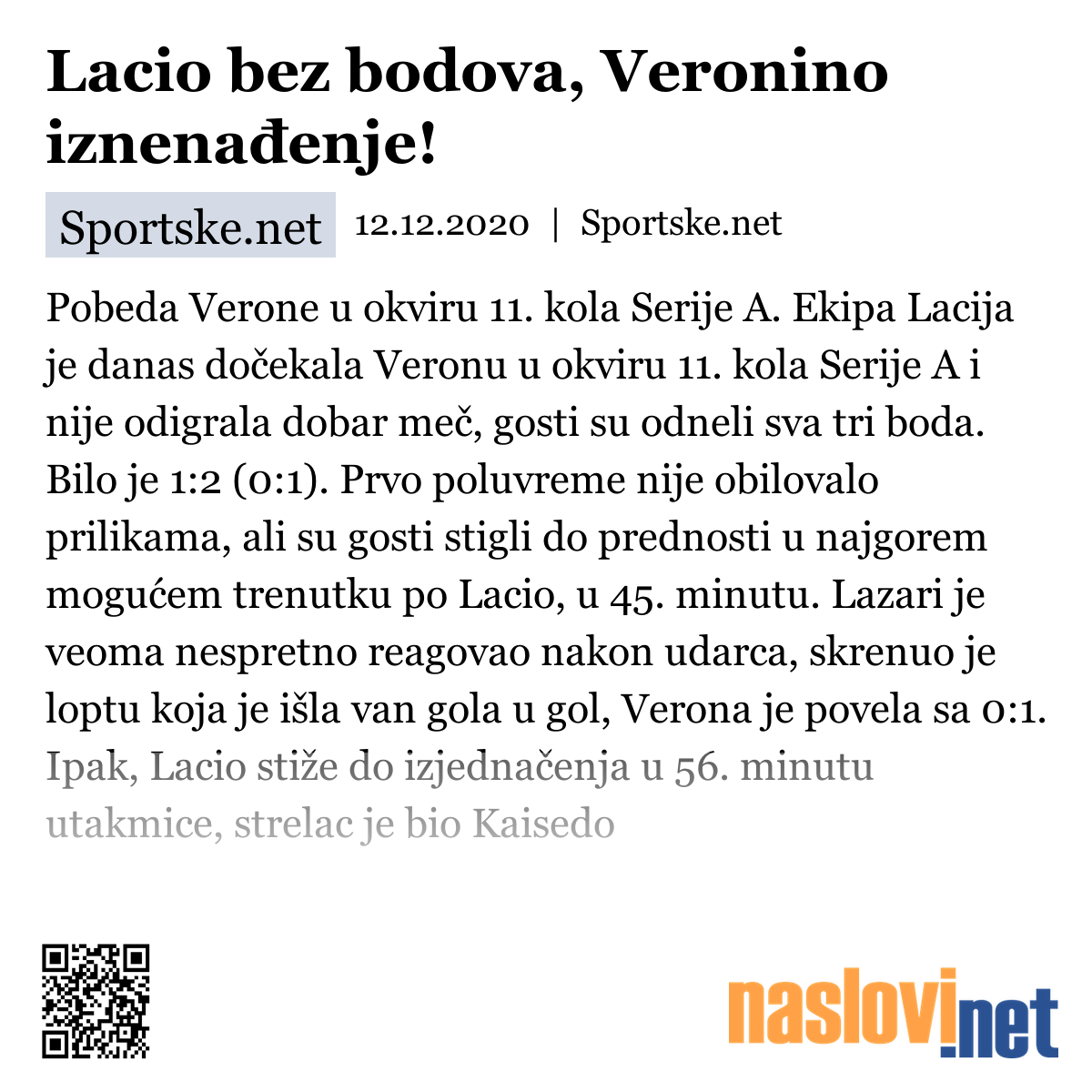 Lacio bez bodova, Veronino iznenađenje!

Sportske.net 12.12.2020 | Sportske.net

Pobeda Verone u okviru 11. kola Serije A. Ekipa Lacija je danas dočekala Veronu u okviru 11. kola Serije A i nije odigrala dobar meč, gosti su odneli sva tri boda. Bilo je 1:2 (0:1). Prvo poluvreme nije obilovalo prilikama, ali su gosti stigli do prednosti u najgorem mogućem trenutku po Lacio, u 45. minutu. Lazari je veoma nespretno reagovao nakon udarca, skrenuo je loptu koja je išla van gola u gol, Verona je povela sa 0:1. Ipak, Lacio stiže do izjednačenja u 56. minutu utakmice, strelac je bio Kaisedo

naslovi.net